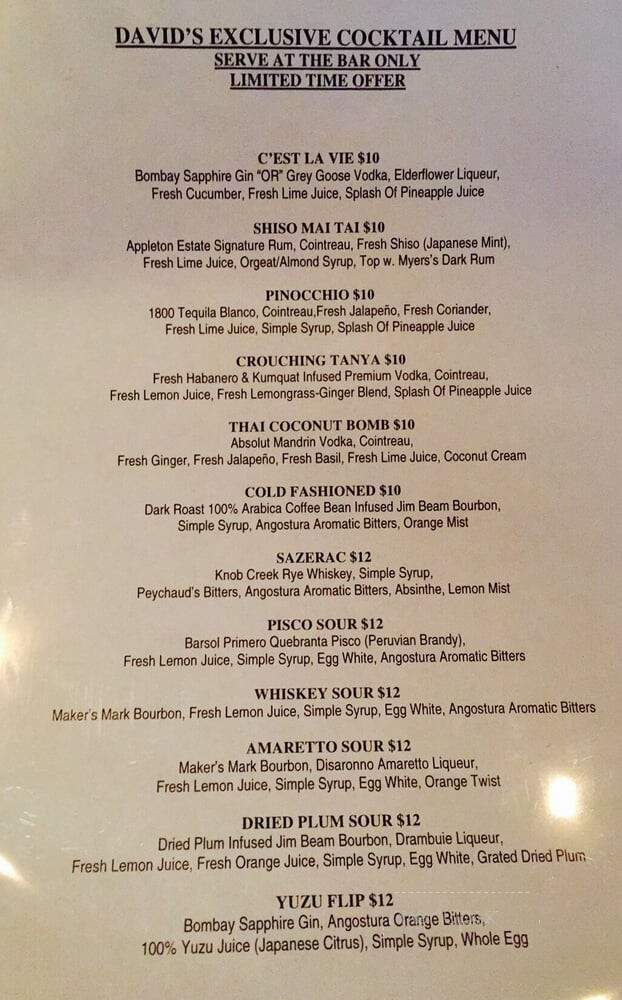 DAVID'S EXCLUSIVE COCKTAIL MENU
SERVE AT THE BAR ONLY
LIMITED TIME OFFER

C'EST LA VIE $10
Bombay Sapphire Gin "OR" Grey Goose Vodka, Elderflower Liqueur, Fresh Cucumber, Fresh Lime Juice, Splash Of Pineapple Juice

SHISO MAI TAI $10
Appleton Estate Signature Rum, Cointreau, Fresh Shiso (Japanese Mint), Fresh Lime Juice, Orgeat/Almond Syrup, Top w. Myers's Dark Rum

PINOCCHIO $10
1800 Tequila Blanco, Cointreau,Fresh Jalapeño, Fresh Coriander, Fresh Lime Juice, Simple Syrup, Splash Of Pineapple Juice

CROUCHING TANYA $10
Fresh Habanero & Kumquat Infused Premium Vodka, Cointreau, Fresh Lemon Juice, Fresh Lemongrass-Ginger Blend, Splash Of Pineapple Juice

THAI COCONUT BOMB $10
Absolut Mandrin Vodka, Cointreau, Fresh Ginger, Fresh Jalapeño, Fresh Basil, Fresh Lime Juice, Coconut Cream

COLD FASHIONED $10
Dark Roast 100% Arabica Coffee Bean Infused Jim Beam Bourbon, Simple Syrup, Angostura Aromatic Bitters, Orange Mist

SAZERAC $12
Knob Creek Rye Whiskey, Simple Syrup, Peychaud's Bitters, Angostura Aromatic Bitters, Absinthe, Lemon Mist

PISCO SOUR $12
Barsol Primero Quebranta Pisco (Peruvian Brandy), Fresh Lemon Juice, Simple Syrup, Egg White, Angostura Aromatic Bitters

WHISKEY SOUR $12
Maker's Mark Bourbon, Fresh Lemon Juice, Simple Syrup, Egg White, Angostura Aromatic Bitters

AMARETTO SOUR $12
Maker's Mark Bourbon, Disaronno Amaretto Liqueur, Fresh Lemon Juice, Simple Syrup, Egg White, Orange Twist

DRIED PLUM SOUR $12
Dried Plum Infused Jim Beam Bourbon, Drambuie Liqueur, Fresh Lemon Juice, Fresh Orange Juice, Simple Syrup, Egg White, Grated Dried Plum

YUZU FLIP $12
Bombay Sapphire Gin, Angostura Orange Bitters, 100% Yuzu Juice (Japanese Citrus), Simple Syrup, Whole Egg